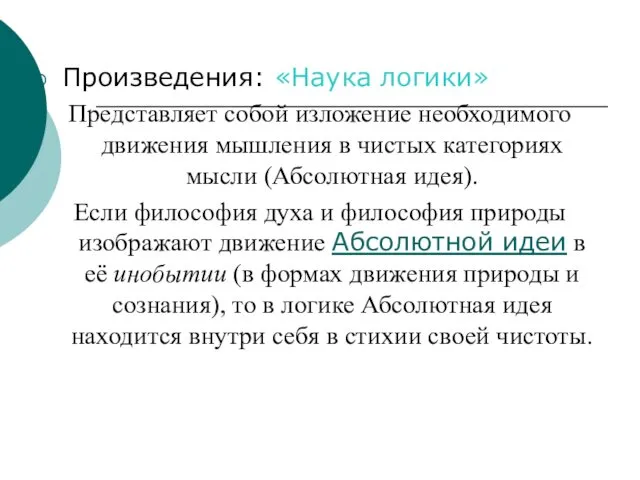 Произведения: «Наука логики»

Представляет собой изложение необходимого движения мышления в чистых категориях мысли (Абсолютная идея).

Если философия духа и философия природы изображают движение Абсолютной идеи в её инобытии (в формах движения природы и сознания), то в логике Абсолютная идея находится внутри себя в стихии своей чистоты.